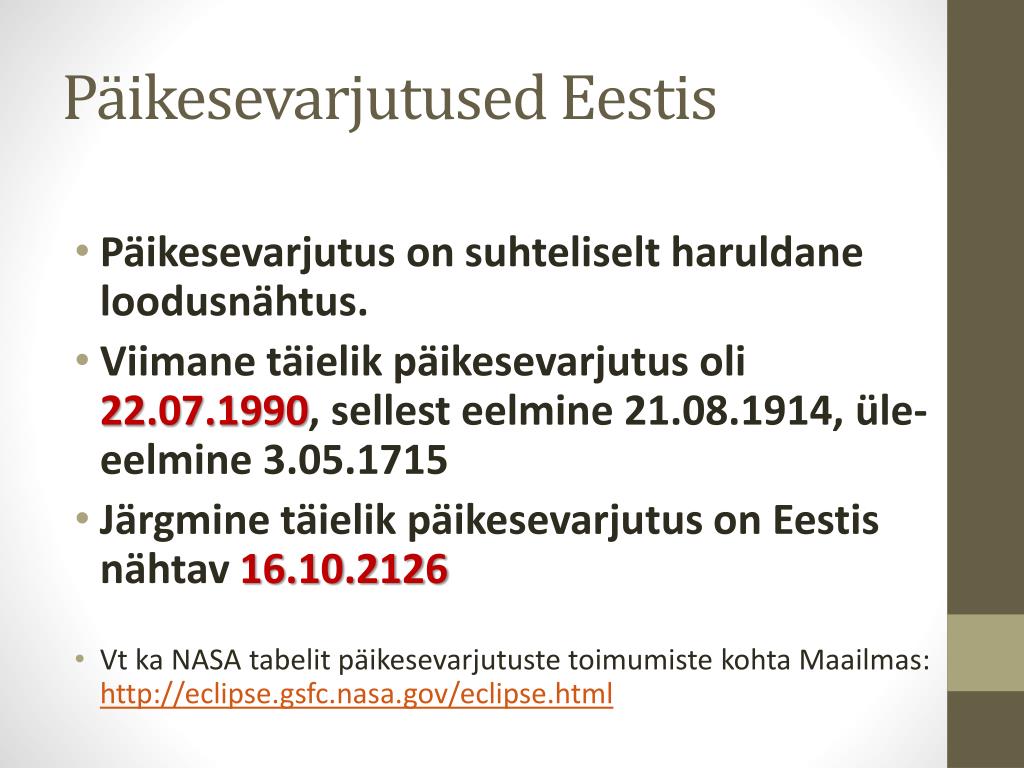 Päikesevarjutused Eestis

• Päikesevarjutus on suhteliselt haruldane loodusnähtus.
• Viimane täielik päikesevarjutus oli 22.07.1990, sellest eelmine 21.08.1914, üle-eelmine 3.05.1715
• Järgmine täielik päikesevarjutus on Eestis nähtav 16.10.2126

• Vt ka NASA tabelit päikesevarjutuste toimumiste kohta Maailmas: http://eclipse.gsfc.nasa.gov/eclipse.html